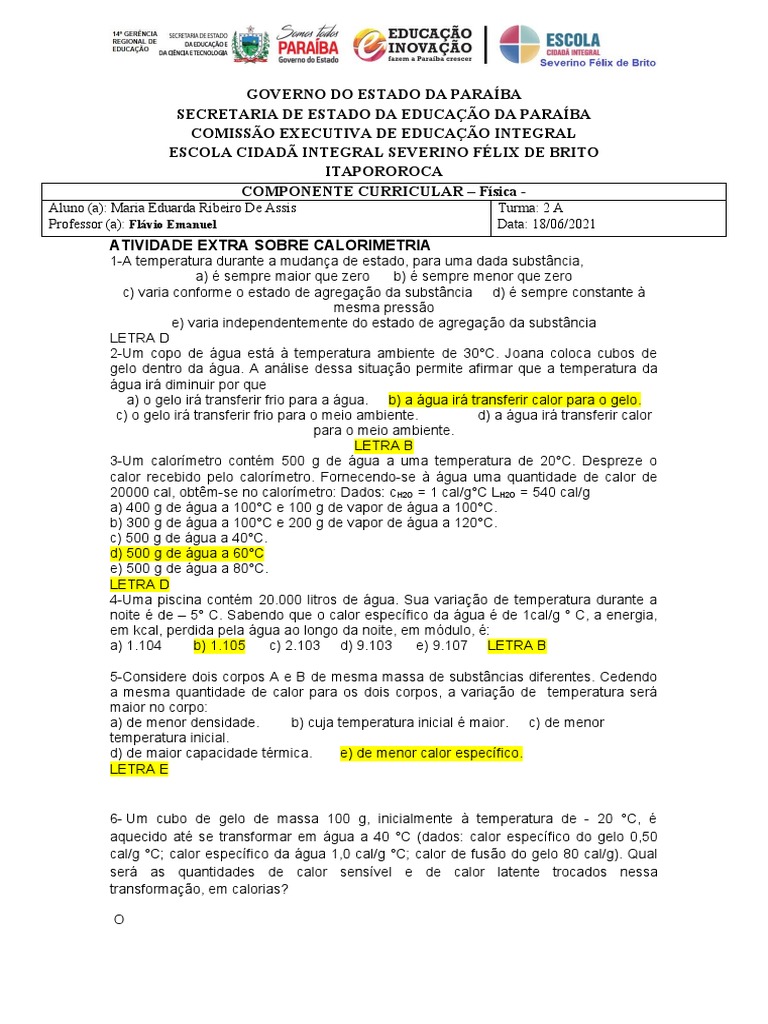 14ª GERÊNCIA REGIONAL DE EDUCAÇÃO
SECRETARIA DE ESTADO DA EDUCAÇÃO E DA CIÊNCIA E TECNOLOGIA
Somos todos PARAÍBA Governo do Estado
EDUCAÇÃO INOVAÇÃO fazem a Paraíba crescer
ESCOLA CIDADÃ INTEGRAL Severino Félix de Brito

GOVERNO DO ESTADO DA PARAÍBA
SECRETARIA DE ESTADO DA EDUCAÇÃO DA PARAÍBA
COMISSÃO EXECUTIVA DE EDUCAÇÃO INTEGRAL
ESCOLA CIDADÃ INTEGRAL SEVERINO FÉLIX DE BRITO
ITAPOROROCA

COMPONENTE CURRICULAR – Física -
Aluno (a): Maria Eduarda Ribeiro De Assis
Turma: 2 A
Professor (a): Flávio Emanuel
Data: 18/06/2021

ATIVIDADE EXTRA SOBRE CALORIMETRIA

1-A temperatura durante a mudança de estado, para uma dada substância,
a) é sempre maior que zero b) é sempre menor que zero
c) varia conforme o estado de agregação da substância d) é sempre constante à mesma pressão
e) varia independentemente do estado de agregação da substância
LETRA D

2-Um copo de água está à temperatura ambiente de 30°C. Joana coloca cubos de gelo dentro da água. A análise dessa situação permite afirmar que a temperatura da água irá diminuir por que
a) o gelo irá transferir frio para a água. b) a água irá transferir calor para o gelo.
c) o gelo irá transferir frio para o meio ambiente. d) a água irá transferir calor para o meio ambiente.
LETRA B

3-Um calorímetro contém 500 g de água a uma temperatura de 20°C. Despreze o calor recebido pelo calorímetro. Fornecendo-se à água uma quantidade de calor de 20000 cal, obtêm-se no calorímetro: Dados: $c_{H2O}$ = 1 cal/g°C $L_{H2O}$ = 540 cal/g
a) 400 g de água a 100°C e 100 g de vapor de água a 100°C.
b) 300 g de água a 100°C e 200 g de vapor de água a 120°C.
c) 500 g de água a 40°C.
d) 500 g de água a 60°C
e) 500 g de água a 80°C.
LETRA D

4-Uma piscina contém 20.000 litros de água. Sua variação de temperatura durante a noite é de – 5° C. Sabendo que o calor específico da água é de 1cal/g ° C, a energia, em kcal, perdida pela água ao longo da noite, em módulo, é:
a) 1.104 b) 1.105 c) 2.103 d) 9.103 e) 9.107 LETRA B

5-Considere dois corpos A e B de mesma massa de substâncias diferentes. Cedendo a mesma quantidade de calor para os dois corpos, a variação de temperatura será maior no corpo:
a) de menor densidade. b) cuja temperatura inicial é maior. c) de menor temperatura inicial.
d) de maior capacidade térmica. e) de menor calor específico.
LETRA E

6- Um cubo de gelo de massa 100 g, inicialmente à temperatura de - 20 °C, é aquecido até se transformar em água a 40 °C (dados: calor específico do gelo 0,50 cal/g °C; calor específico da água 1,0 cal/g °C; calor de fusão do gelo 80 cal/g). Qual será as quantidades de calor sensível e de calor latente trocados nessa transformação, em calorias?

O